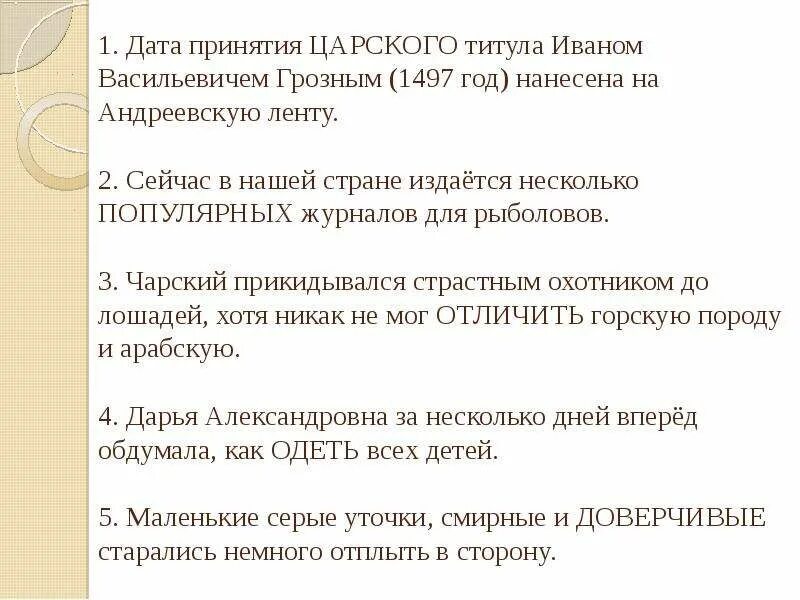 1. Дата принятия ЦАРСКОГО титула Иваном Васильевичем Грозным (1497 год) нанесена на Андреевскую ленту.

2. Сейчас в нашей стране издаётся несколько ПОПУЛЯРНЫХ журналов для рыболовов.

3. Чарский прикидывался страстным охотником до лошадей, хотя никак не мог ОТЛИЧИТЬ горскую породу и арабскую.

4. Дарья Александровна за несколько дней вперёд обдумала, как ОДЕТЬ всех детей.

5. Маленькие серые уточки, смирные и ДОВЕРЧИВЫЕ старались немного отплыть в сторону.